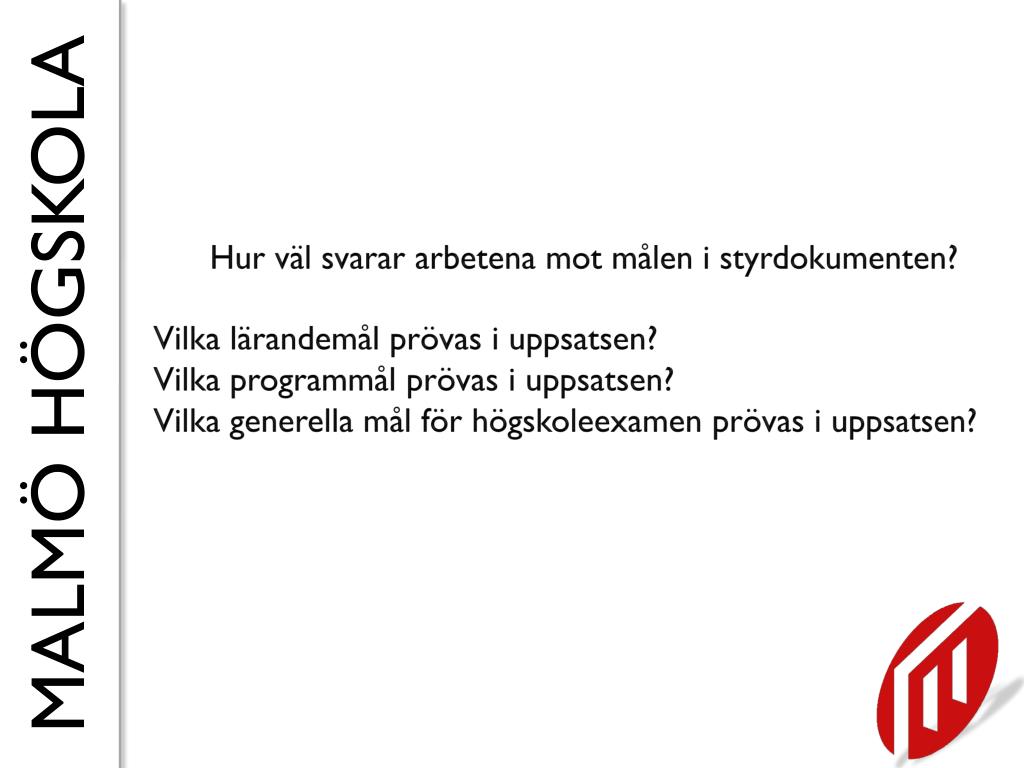 MALMÖ HÖGSKOLA

Hur väl svarar arbetena mot målen i styrdokumenten?

Vilka lärandemål prövas i uppsatsen?
Vilka programmål prövas i uppsatsen?
Vilka generella mål för högskoleexamen prövas i uppsatsen?